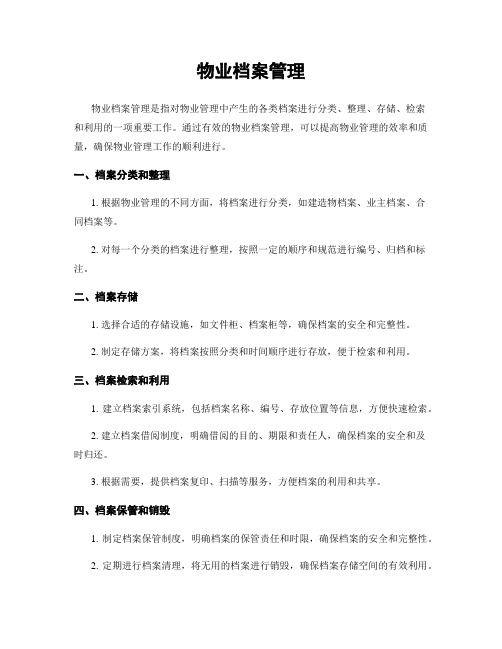 物业档案管理

物业档案管理是指对物业管理中产生的各类档案进行分类、整理、存储、检索和利用的一项重要工作。通过有效的物业档案管理，可以提高物业管理的效率和质量，确保物业管理工作的顺利进行。

一、档案分类和整理

1. 根据物业管理的不同方面，将档案进行分类，如建造物档案、业主档案、合同档案等。

2. 对每一个分类的档案进行整理，按照一定的顺序和规范进行编号、归档和标注。

二、档案存储

1. 选择合适的存储设施，如文件柜、档案柜等，确保档案的安全和完整性。

2. 制定存储方案，将档案按照分类和时间顺序进行存放，便于检索和利用。

三、档案检索和利用

1. 建立档案索引系统，包括档案名称、编号、存放位置等信息，方便快速检索。

2. 建立档案借阅制度，明确借阅的目的、期限和责任人，确保档案的安全和及时归还。

3. 根据需要，提供档案复印、扫描等服务，方便档案的利用和共享。

四、档案保管和销毁

1. 制定档案保管制度，明确档案的保管责任和时限，确保档案的安全和完整性。

2. 定期进行档案清理，将无用的档案进行销毁，确保档案存储空间的有效利用。